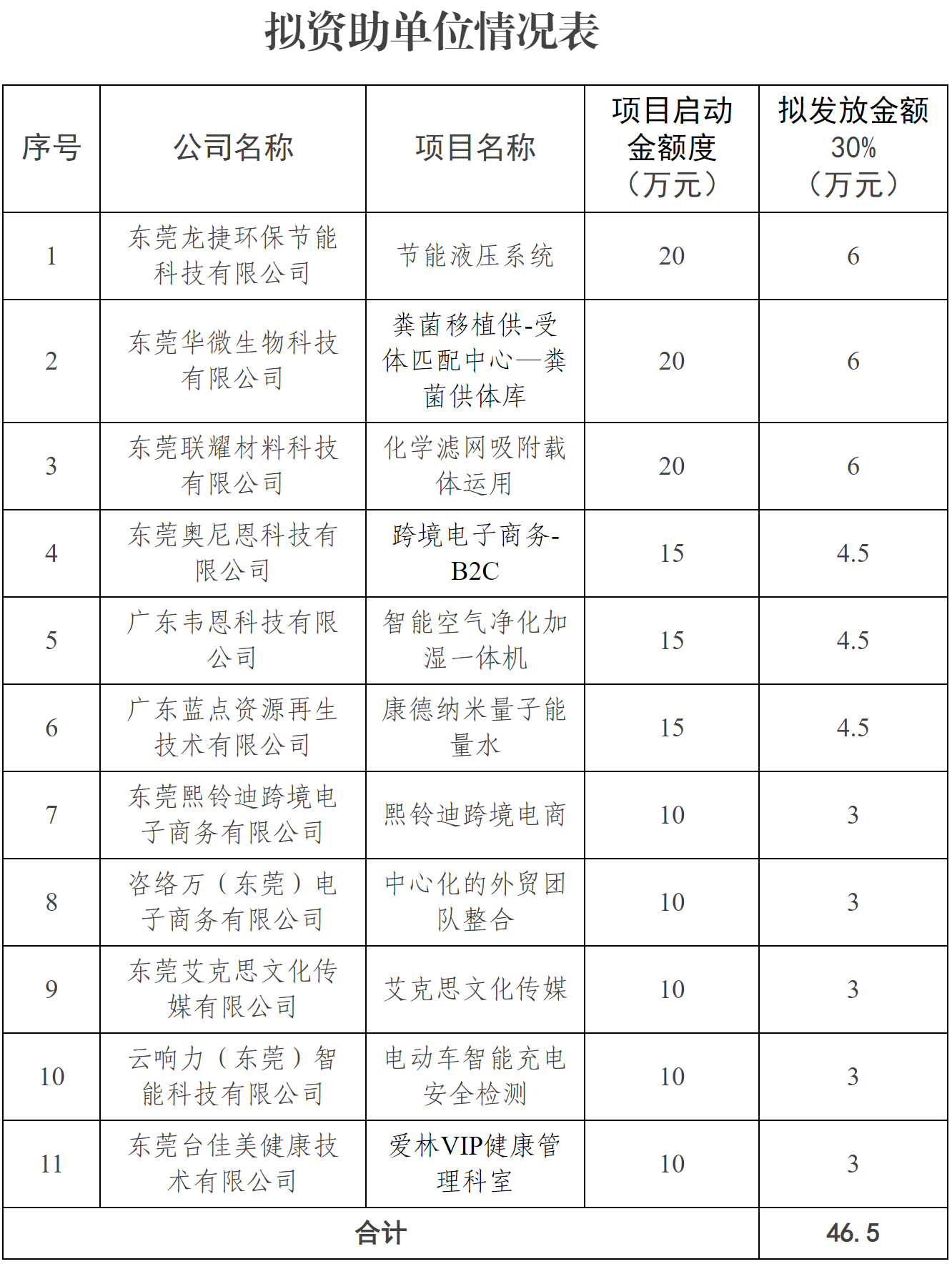 拟资助单位情况表

| 序号 | 公司名称 | 项目名称 | 项目启动金额度（万元） | 拟发放金额30%（万元） |
|---|---|---|---|---|
| 1 | 东莞龙捷环保节能科技有限公司 | 节能液压系统 | 20 | 6 |
| 2 | 东莞华微生物科技有限公司 | 粪菌移植供-受体匹配中心—粪菌供体库 | 20 | 6 |
| 3 | 东莞联耀材料科技有限公司 | 化学滤网吸附载体运用 | 20 | 6 |
| 4 | 东莞奥尼恩科技有限公司 | 跨境电子商务-B2C | 15 | 4.5 |
| 5 | 广东韦恩科技有限公司 | 智能空气净化加湿一体机 | 15 | 4.5 |
| 6 | 广东蓝点资源再生技术有限公司 | 康德纳米量子能量水 | 15 | 4.5 |
| 7 | 东莞熙铃迪跨境电子商务有限公司 | 熙铃迪跨境电商 | 10 | 3 |
| 8 | 咨络万（东莞）电子商务有限公司 | 中心化的外贸团队整合 | 10 | 3 |
| 9 | 东莞艾克思文化传媒有限公司 | 艾克思文化传媒 | 10 | 3 |
| 10 | 云响力（东莞）智能科技有限公司 | 电动车智能充电安全检测 | 10 | 3 |
| 11 | 东莞台佳美健康技术有限公司 | 爱林VIP健康管理科室 | 10 | 3 |
| 合计 | | | | 46.5 |